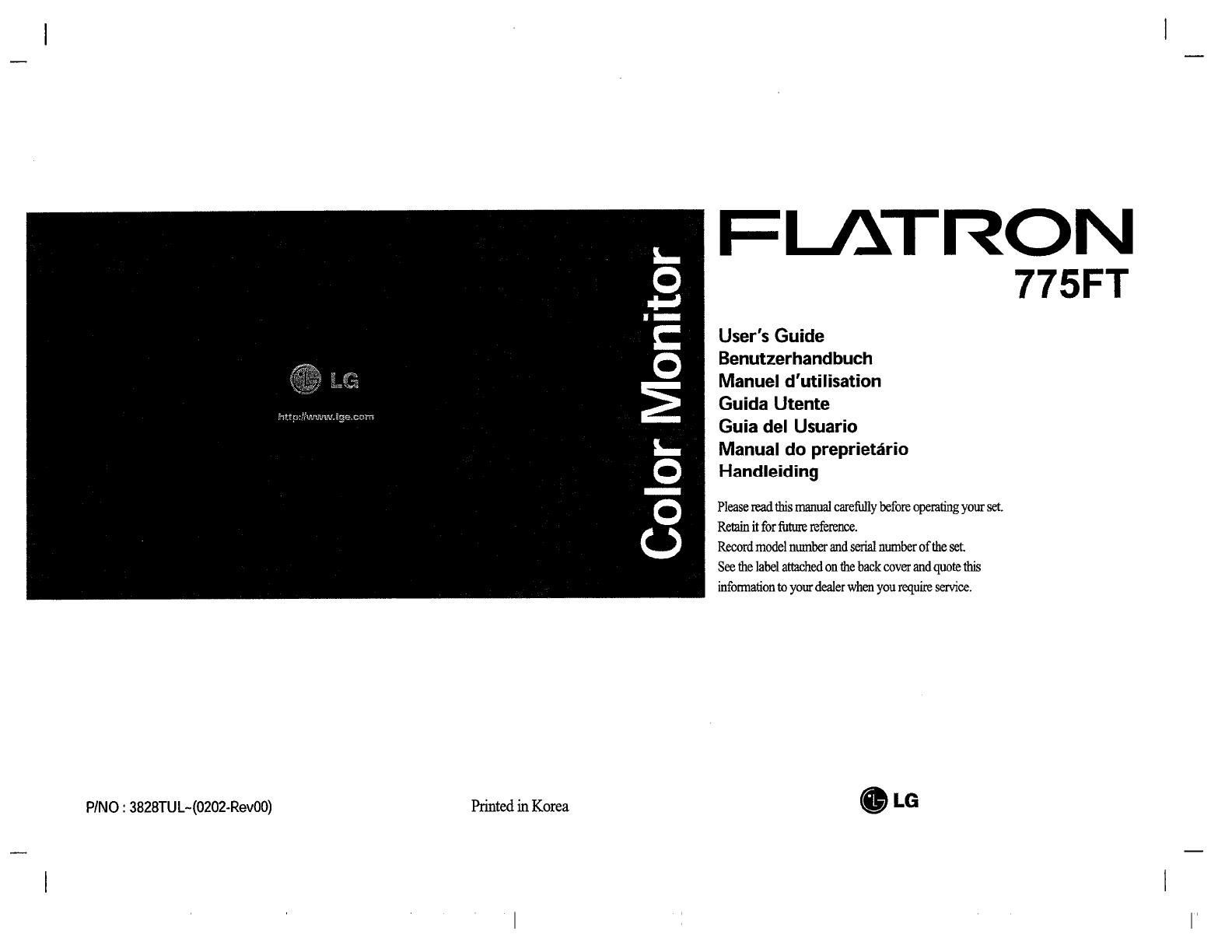 LG

http://www.lge.com

Color Monitor

FLATRON
775FT

User's Guide
Benutzerhandbuch
Manuel d'utilisation
Guida Utente
Guia del Usuario
Manual do preprietário
Handleiding

Please read this manual carefully before operating your set. Retain it for future reference. Record model number and serial number of the set. See the label attached on the back cover and quote this information to your dealer when you require service.

P/NO : 3828TUL~(0202-Rev00)

Printed in Korea

LG